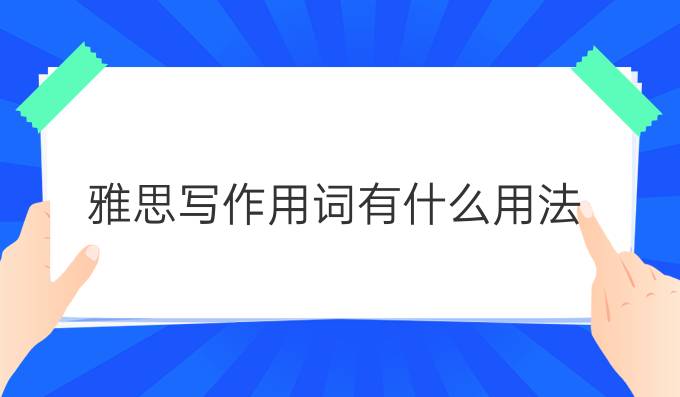 雅思写作用词有什么用法